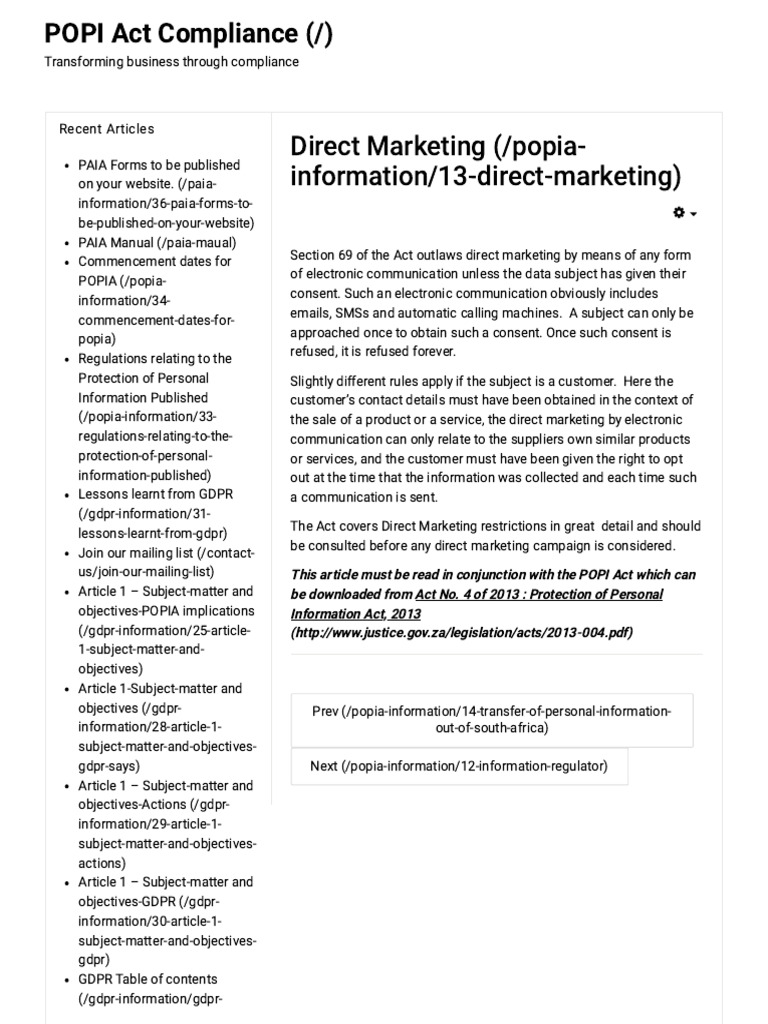 POPI Act Compliance (/)

Transforming business through compliance

Recent Articles

- PAIA Forms to be published on your website. (/paia-information/36-paia-forms-to-be-published-on-your-website)
- PAIA Manual (/paia-maual)
- Commencement dates for POPIA (/popia-information/34-commencement-dates-for-popia)
- Regulations relating to the Protection of Personal Information Published (/popia-information/33-regulations-relating-to-the-protection-of-personal-information-published)
- Lessons learnt from GDPR (/gdpr-information/31-lessons-learnt-from-gdpr)
- Join our mailing list (/contact-us/join-our-mailing-list)
- Article 1 – Subject-matter and objectives-POPIA implications (/gdpr-information/25-article-1-subject-matter-and-objectives)
- Article 1-Subject-matter and objectives (/gdpr-information/28-article-1-subject-matter-and-objectives-gdpr-says)
- Article 1 – Subject-matter and objectives-Actions (/gdpr-information/29-article-1-subject-matter-and-objectives-actions)
- Article 1 – Subject-matter and objectives-GDPR (/gdpr-information/30-article-1-subject-matter-and-objectives-gdpr)
- GDPR Table of contents (/gdpr-information/gdpr-

Direct Marketing (/popia-information/13-direct-marketing)

Section 69 of the Act outlaws direct marketing by means of any form of electronic communication unless the data subject has given their consent. Such an electronic communication obviously includes emails, SMSs and automatic calling machines. A subject can only be approached once to obtain such a consent. Once such consent is refused, it is refused forever.

Slightly different rules apply if the subject is a customer. Here the customer's contact details must have been obtained in the context of the sale of a product or a service, the direct marketing by electronic communication can only relate to the suppliers own similar products or services, and the customer must have been given the right to opt out at the time that the information was collected and each time such a communication is sent.

The Act covers Direct Marketing restrictions in great detail and should be consulted before any direct marketing campaign is considered.

This article must be read in conjunction with the POPI Act which can be downloaded from Act No. 4 of 2013 : Protection of Personal Information Act, 2013 (http://www.justice.gov.za/legislation/acts/2013-004.pdf)

Prev (/popia-information/14-transfer-of-personal-information-out-of-south-africa)

Next (/popia-information/12-information-regulator)